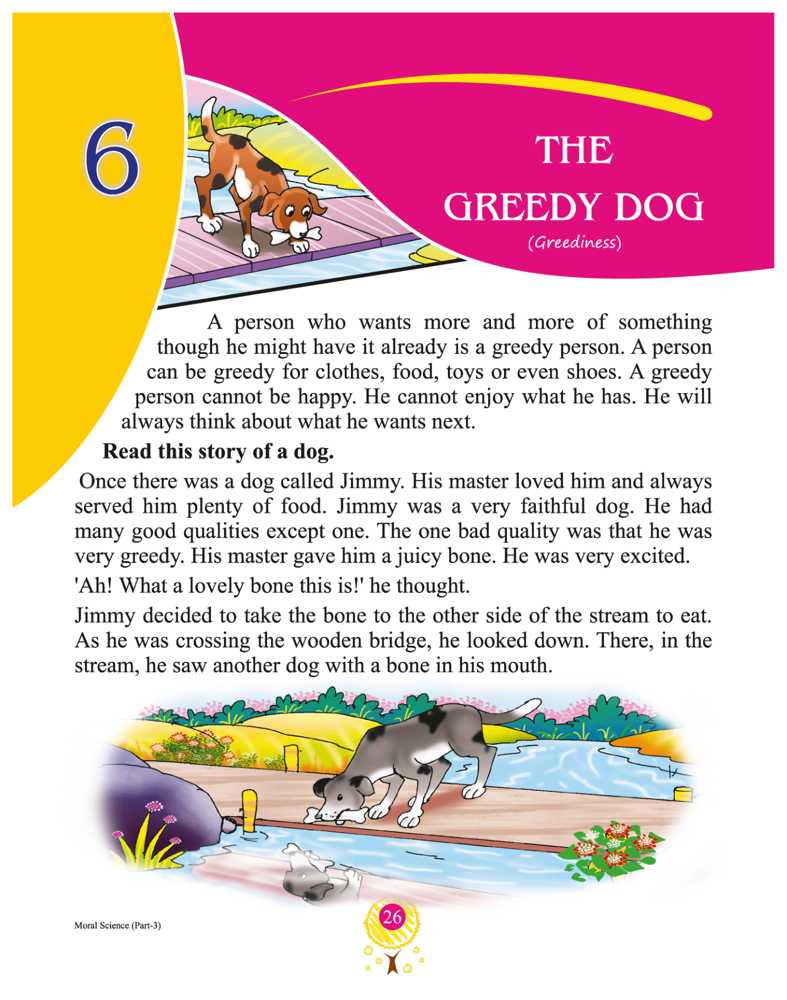 6

THE GREEDY DOG

(Greediness)

A person who wants more and more of something though he might have it already is a greedy person. A person can be greedy for clothes, food, toys or even shoes. A greedy person cannot be happy. He cannot enjoy what he has. He will always think about what he wants next.

Read this story of a dog.

Once there was a dog called Jimmy. His master loved him and always served him plenty of food. Jimmy was a very faithful dog. He had many good qualities except one. The one bad quality was that he was very greedy. His master gave him a juicy bone. He was very excited.

'Ah! What a lovely bone this is!' he thought.

Jimmy decided to take the bone to the other side of the stream to eat. As he was crossing the wooden bridge, he looked down. There, in the stream, he saw another dog with a bone in his mouth.

Moral Science (Part-3)

26